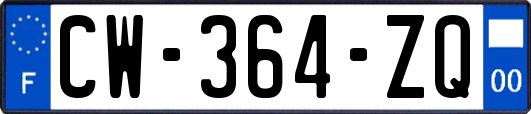 F
CW-364-ZQ
00